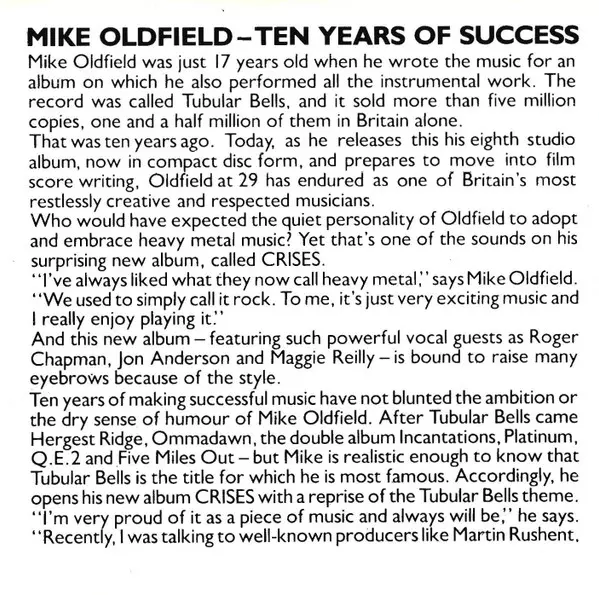 MIKE OLDFIELD – TEN YEARS OF SUCCESS

Mike Oldfield was just 17 years old when he wrote the music for an album on which he also performed all the instrumental work. The record was called Tubular Bells, and it sold more than five million copies, one and a half million of them in Britain alone.

That was ten years ago. Today, as he releases this his eighth studio album, now in compact disc form, and prepares to move into film score writing, Oldfield at 29 has endured as one of Britain's most restlessly creative and respected musicians.

Who would have expected the quiet personality of Oldfield to adopt and embrace heavy metal music? Yet that's one of the sounds on his surprising new album, called CRISES.

"I've always liked what they now call heavy metal," says Mike Oldfield. "We used to simply call it rock. To me, it's just very exciting music and I really enjoy playing it."

And this new album – featuring such powerful vocal guests as Roger Chapman, Jon Anderson and Maggie Reilly – is bound to raise many eyebrows because of the style.

Ten years of making successful music have not blunted the ambition or the dry sense of humour of Mike Oldfield. After Tubular Bells came Hergest Ridge, Ommadawn, the double album Incantations, Platinum, Q.E.2 and Five Miles Out – but Mike is realistic enough to know that Tubular Bells is the title for which he is most famous. Accordingly, he opens his new album CRISES with a reprise of the Tubular Bells theme. "I'm very proud of it as a piece of music and always will be," he says. "Recently, I was talking to well-known producers like Martin Rushent,